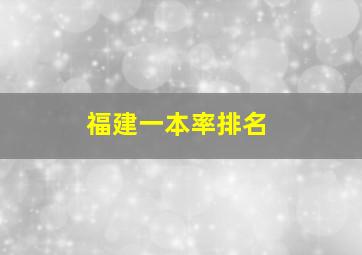 福建一本率排名